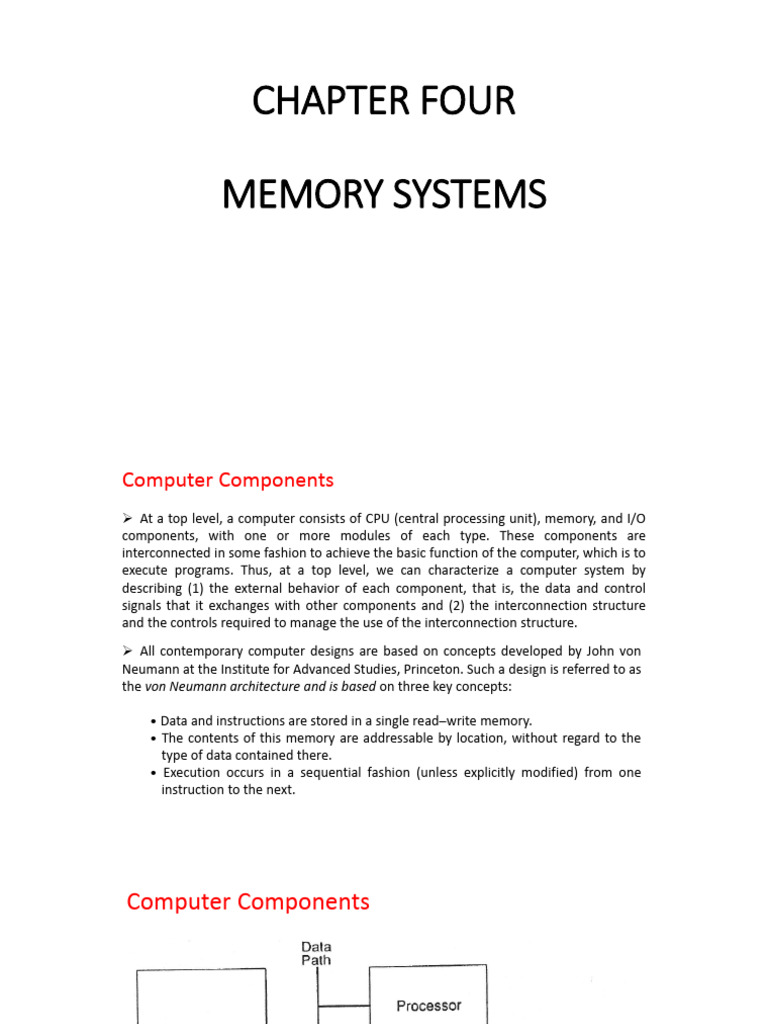 CHAPTER FOUR

MEMORY SYSTEMS

Computer Components

➢ At a top level, a computer consists of CPU (central processing unit), memory, and I/O components, with one or more modules of each type. These components are interconnected in some fashion to achieve the basic function of the computer, which is to execute programs. Thus, at a top level, we can characterize a computer system by describing (1) the external behavior of each component, that is, the data and control signals that it exchanges with other components and (2) the interconnection structure and the controls required to manage the use of the interconnection structure.

➢ All contemporary computer designs are based on concepts developed by John von Neumann at the Institute for Advanced Studies, Princeton. Such a design is referred to as the von Neumann architecture and is based on three key concepts:

• Data and instructions are stored in a single read–write memory.
• The contents of this memory are addressable by location, without regard to the type of data contained there.
• Execution occurs in a sequential fashion (unless explicitly modified) from one instruction to the next.

Computer Components

Data Path

Processor